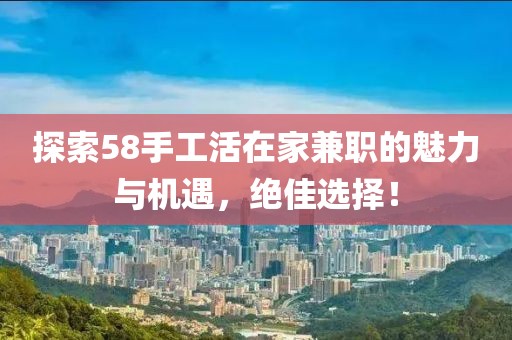 探索58手工活在家兼职的魅力与机遇，绝佳选择！